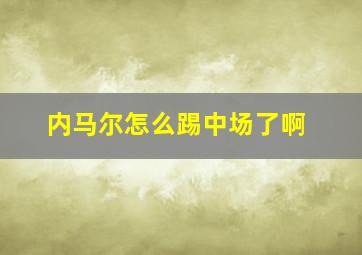 内马尔怎么踢中场了啊